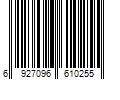 6 927096 610255